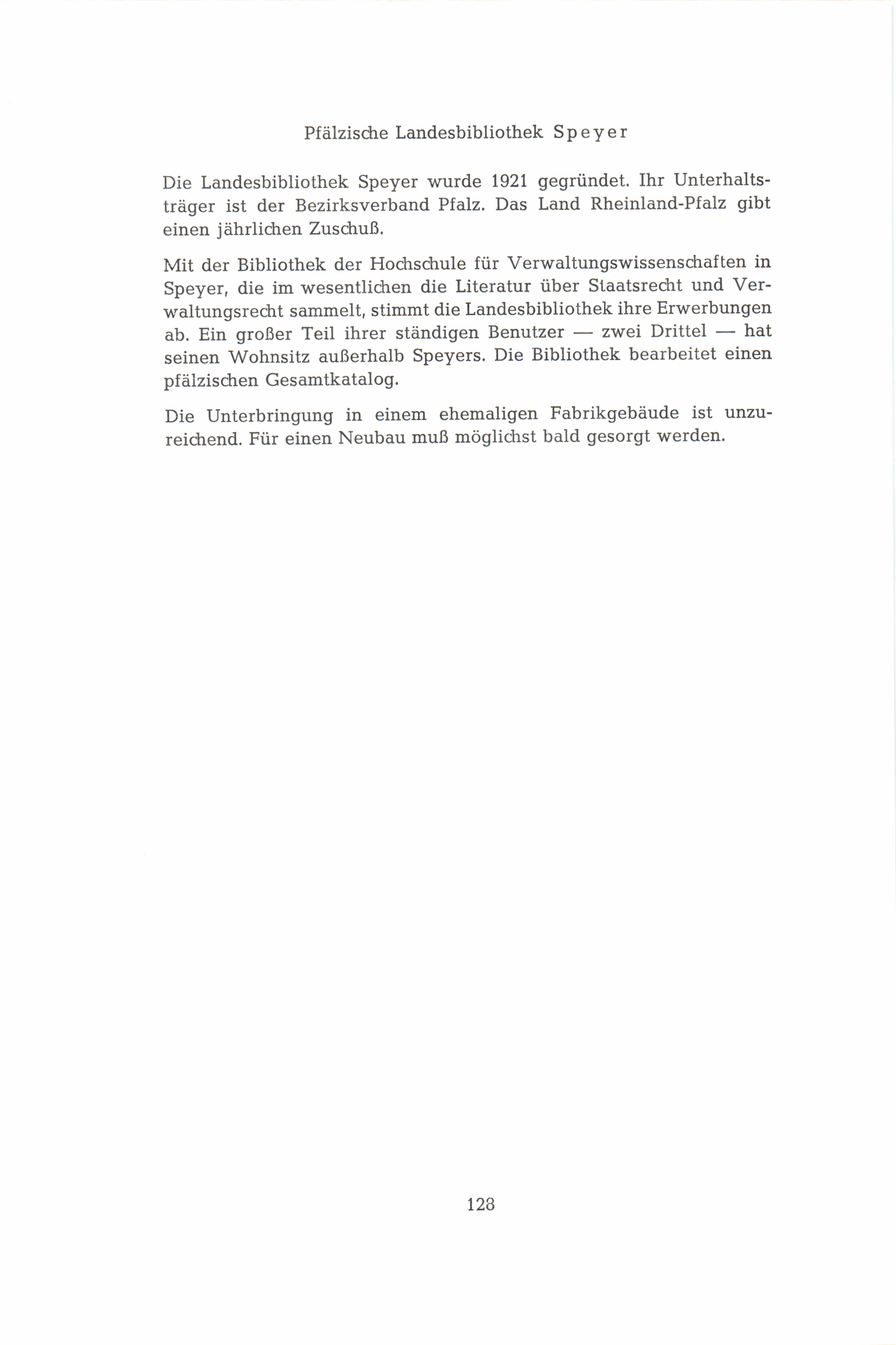 Pfälzische Landesbibliothek Speyer

Die Landesbibliothek Speyer wurde 1921 gegründet. Ihr Unterhaltsträger ist der Bezirksverband Pfalz. Das Land Rheinland-Pfalz gibt einen jährlichen Zuschuß.

Mit der Bibliothek der Hochschule für Verwaltungswissenschaften in Speyer, die im wesentlichen die Literatur über Staatsrecht und Verwaltungsrecht sammelt, stimmt die Landesbibliothek ihre Erwerbungen ab. Ein großer Teil ihrer ständigen Benutzer — zwei Drittel — hat seinen Wohnsitz außerhalb Speyers. Die Bibliothek bearbeitet einen pfälzischen Gesamtkatalog.

Die Unterbringung in einem ehemaligen Fabrikgebäude ist unzureichend. Für einen Neubau muß möglichst bald gesorgt werden.

128